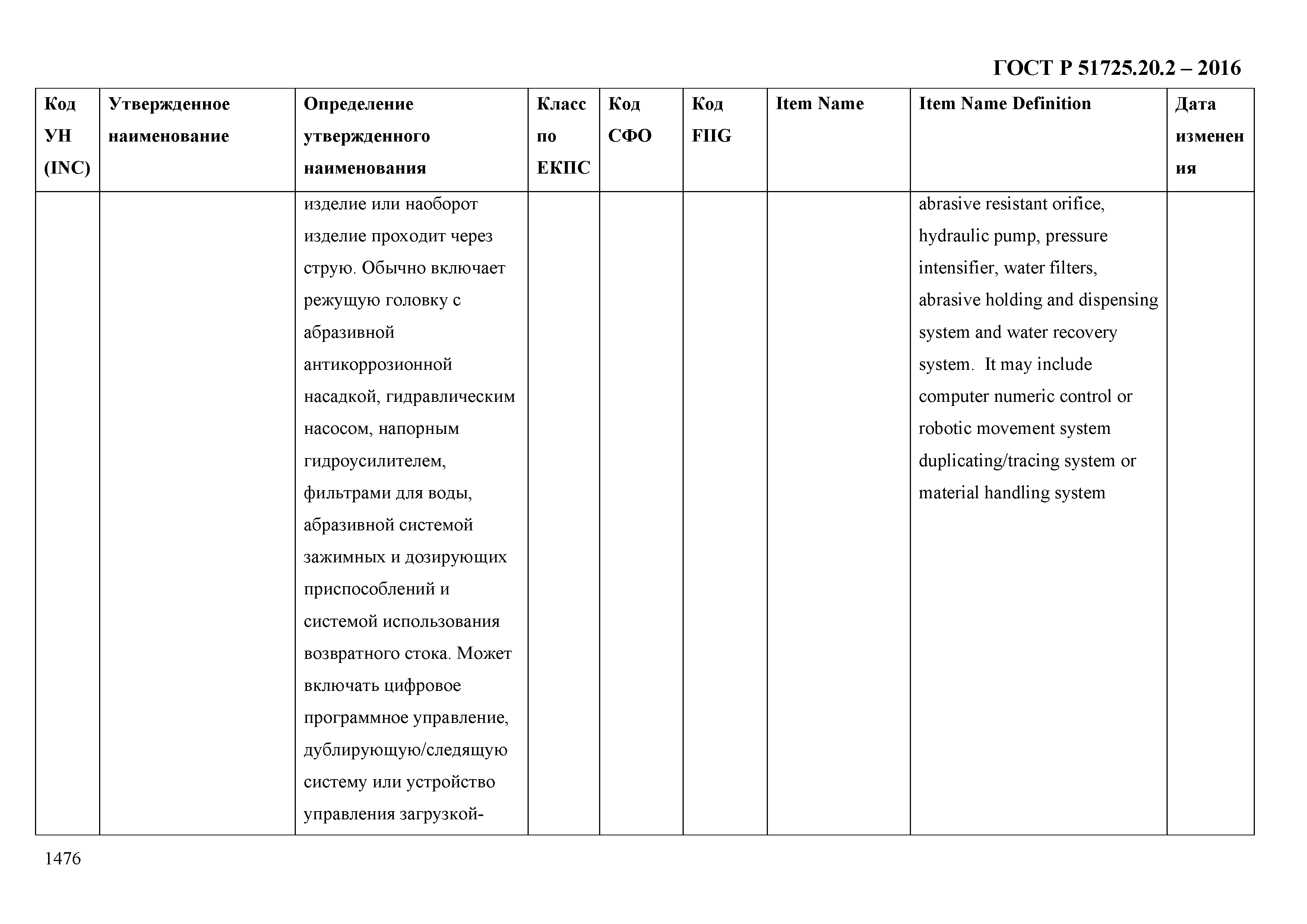 ГОСТ Р 51725.20.2 – 2016

| Код УН (INC) | Утвержденное наименование | Определение утвержденного наименования | Класс по ЕКПС | Код СФО | Код FIIG | Item Name | Item Name Definition | Дата изменения |
|---|---|---|---|---|---|---|---|---|
| | | изделие или наоборот изделие проходит через струю. Обычно включает режущую головку с абразивной антикоррозионной насадкой, гидравлическим насосом, напорным гидроусилителем, фильтрами для воды, абразивной системой зажимных и дозирующих приспособлений и системой использования возвратного стока. Может включать цифровое программное управление, дублирующую/следящую систему или устройство управления загрузкой- | | | | | abrasive resistant orifice, hydraulic pump, pressure intensifier, water filters, abrasive holding and dispensing system and water recovery system. It may include computer numeric control or robotic movement system duplicating/tracing system or material handling system | |

1476